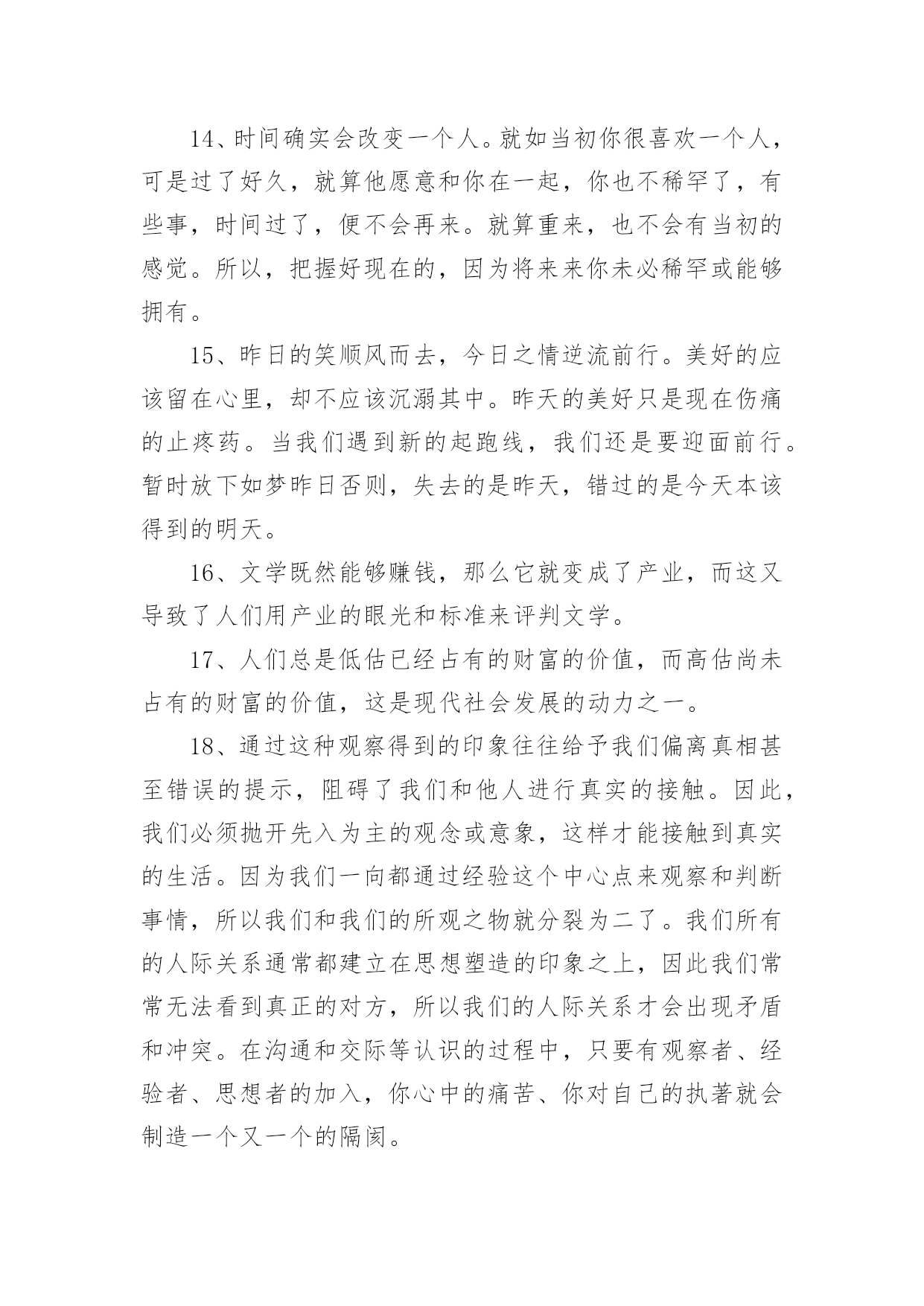 14、时间确实会改变一个人。就如当初你很喜欢一个人，可是过了好久，就算他愿意和你在一起，你也不稀罕了，有些事，时间过了，便不会再来。就算重来，也不会有当初的感觉。所以，把握好现在的，因为将来来你未必稀罕或能够拥有。

15、昨日的笑顺风而去，今日之情逆流前行。美好的应该留在心里，却不应该沉溺其中。昨天的美好只是现在伤痛的止疼药。当我们遇到新的起跑线，我们还是要迎面前行。暂时放下如梦昨日否则，失去的是昨天，错过的是今天本该得到的明天。

16、文学既然能够赚钱，那么它就变成了产业，而这又导致了人们用产业的眼光和标准来评判文学。

17、人们总是低估已经占有的财富的价值，而高估尚未占有的财富的价值，这是现代社会发展的动力之一。

18、通过这种观察得到的印象往往给予我们偏离真相甚至错误的提示，阻碍了我们和他人进行真实的接触。因此，我们必须抛开先入为主的观念或意象，这样才能接触到真实的生活。因为我们一向都通过经验这个中心点来观察和判断事情，所以我们和我们的所观之物就分裂为二了。我们所有的人际关系通常都建立在思想塑造的印象之上，因此我们常常无法看到真正的对方，所以我们的人际关系才会出现矛盾和冲突。在沟通和交际等认识的过程中，只要有观察者、经验者、思想者的加入，你心中的痛苦、你对自己的执著就会制造一个又一个的隔阂。